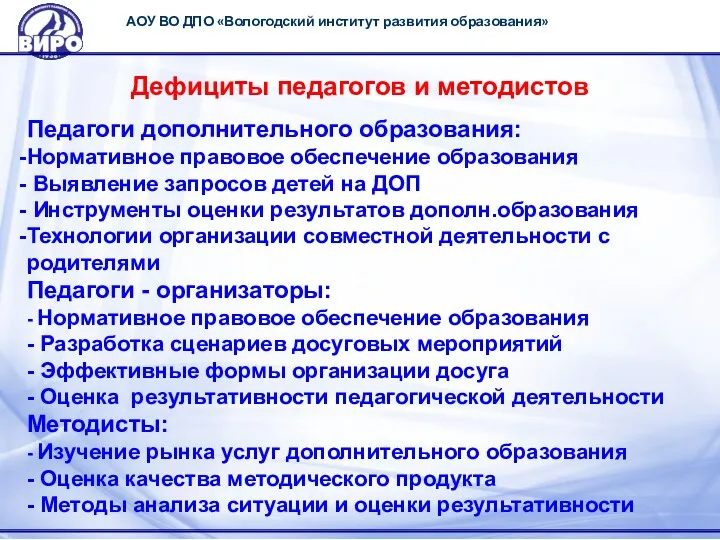 ВИРО

АОУ ВО ДПО «Вологодский институт развития образования»

Дефициты педагогов и методистов

Педагоги дополнительного образования:
-Нормативное правовое обеспечение образования
- Выявление запросов детей на ДОП
- Инструменты оценки результатов дополн.образования
-Технологии организации совместной деятельности с родителями

Педагоги - организаторы:
- Нормативное правовое обеспечение образования
- Разработка сценариев досуговых мероприятий
- Эффективные формы организации досуга
- Оценка результативности педагогической деятельности

Методисты:
- Изучение рынка услуг дополнительного образования
- Оценка качества методического продукта
- Методы анализа ситуации и оценки результативности